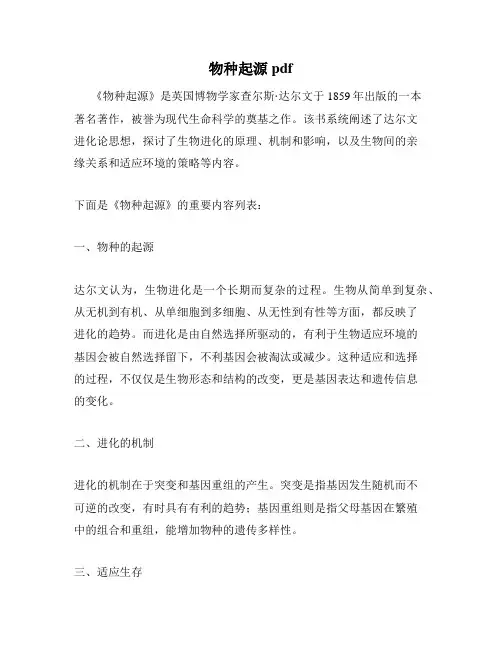 物种起源 pdf

《物种起源》是英国博物学家查尔斯·达尔文于 1859 年出版的一本著名著作，被誉为现代生命科学的奠基之作。该书系统阐述了达尔文进化论思想，探讨了生物进化的原理、机制和影响，以及生物间的亲缘关系和适应环境的策略等内容。

下面是《物种起源》的重要内容列表：

一、物种的起源

达尔文认为，生物进化是一个长期而复杂的过程。生物从简单到复杂、从无机到有机、从单细胞到多细胞、从无性到有性等方面，都反映了进化的趋势。而进化是由自然选择所驱动的，有利于生物适应环境的基因会被自然选择留下，不利基因会被淘汰或减少。这种适应和选择的过程，不仅仅是生物形态和结构的改变，更是基因表达和遗传信息的变化。

二、进化的机制

进化的机制在于突变和基因重组的产生。突变是指基因发生随机而不可逆的改变，有时具有有利的趋势；基因重组则是指父母基因在繁殖中的组合和重组，能增加物种的遗传多样性。

三、适应生存